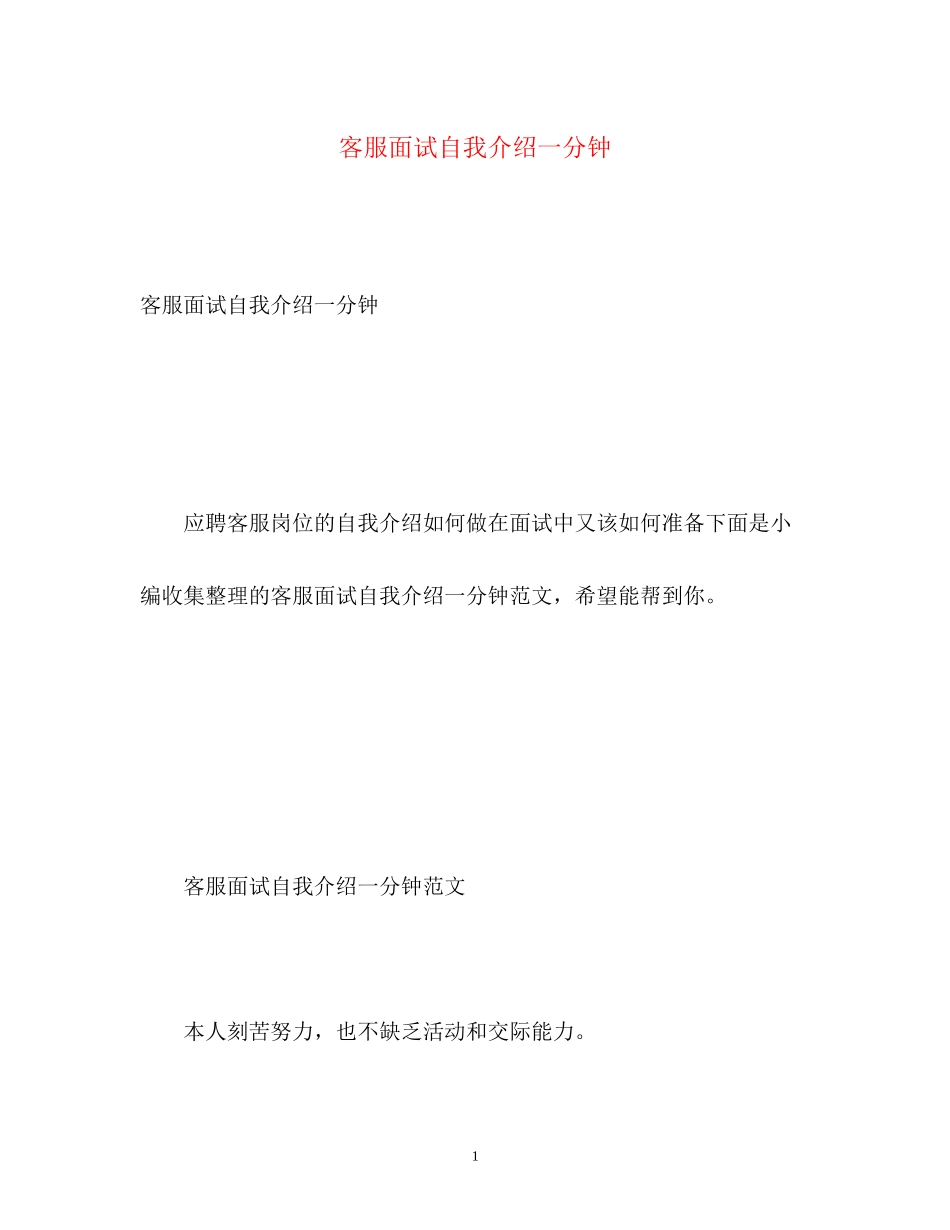 客服面试自我介绍一分钟

客服面试自我介绍一分钟

应聘客服岗位的自我介绍如何做在面试中又该如何准备下面是小编收集整理的客服面试自我介绍一分钟范文，希望能帮到你。

客服面试自我介绍一分钟范文

本人刻苦努力，也不缺乏活动和交际能力。

1